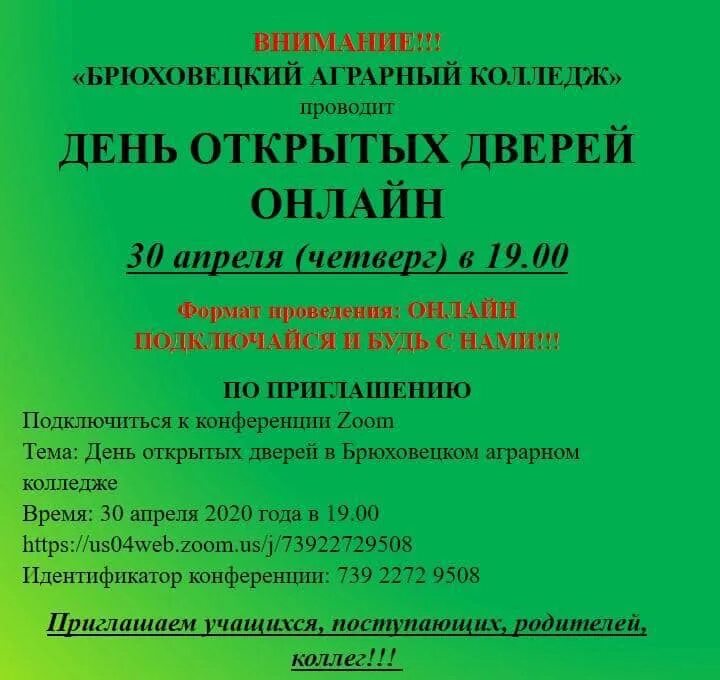 ВНИМАНИЕ!!!
«БРЮХОВЕЦКИЙ АГРАРНЫЙ КОЛЛЕДЖ»
проводит
ДЕНЬ ОТКРЫТЫХ ДВЕРЕЙ
ОНЛАЙН
30 апреля (четверг) в 19.00

Формат проведения: ОНЛАЙН
ПОДКЛЮЧАЙСЯ И БУДЬ С НАМИ!!!

ПО ПРИГЛАШЕНИЮ
Подключиться к конференции Zoom
Тема: День открытых дверей в Брюховецком аграрном колледже
Время: 30 апреля 2020 года в 19.00
https://us04web.zoom.us/j/73922729508
Идентификатор конференции: 739 2272 9508

Приглашаем учащихся, поступающих, родителей, коллег!!!